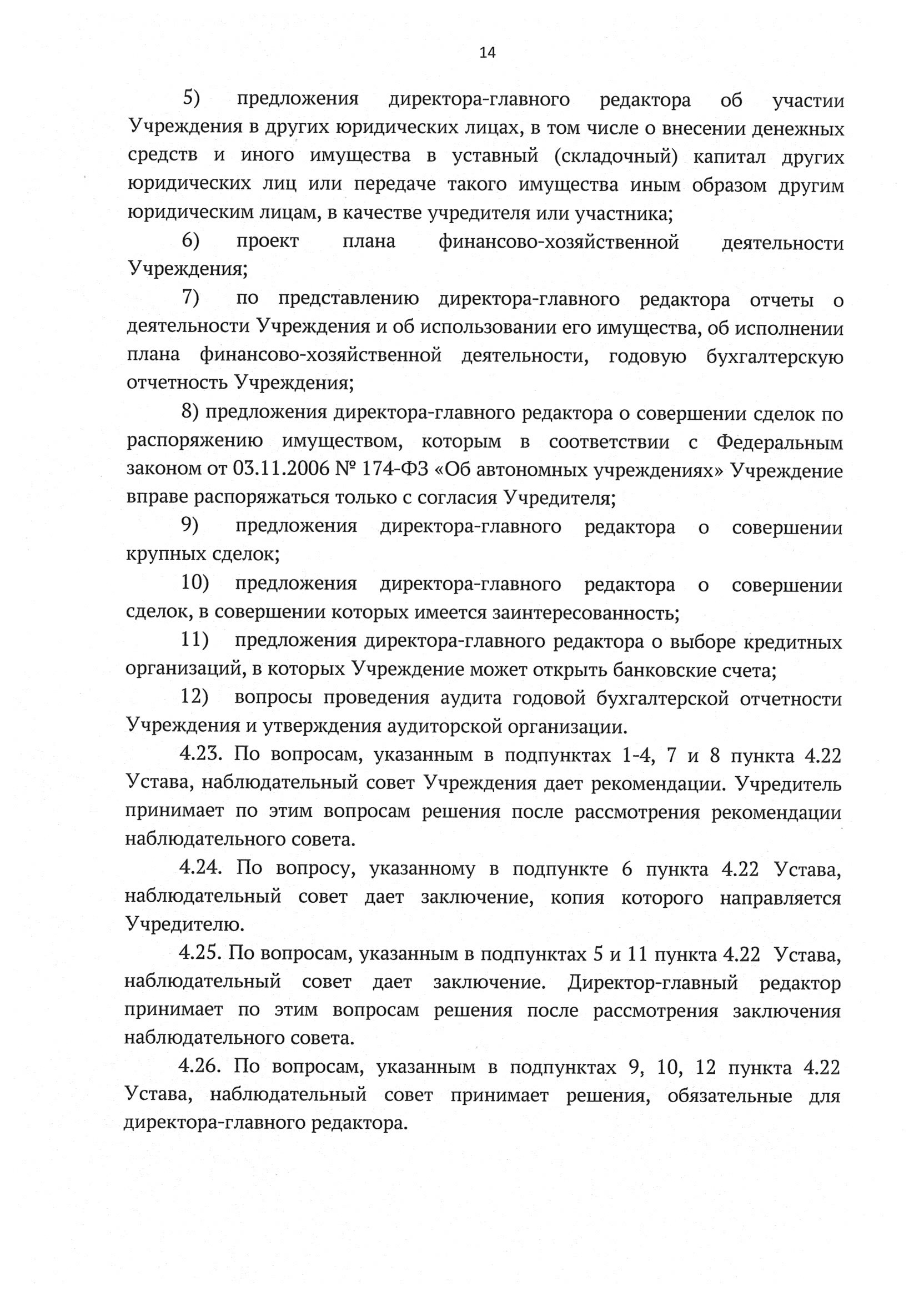 14

5) предложения директора-главного редактора об участии Учреждения в других юридических лицах, в том числе о внесении денежных средств и иного имущества в уставный (складочный) капитал других юридических лиц или передаче такого имущества иным образом другим юридическим лицам, в качестве учредителя или участника;

6) проект плана финансово-хозяйственной деятельности Учреждения;

7) по представлению директора-главного редактора отчеты о деятельности Учреждения и об использовании его имущества, об исполнении плана финансово-хозяйственной деятельности, годовую бухгалтерскую отчетность Учреждения;

8) предложения директора-главного редактора о совершении сделок по распоряжению имуществом, которым в соответствии с Федеральным законом от 03.11.2006 № 174-ФЗ «Об автономных учреждениях» Учреждение вправе распоряжаться только с согласия Учредителя;

9) предложения директора-главного редактора о совершении крупных сделок;

10) предложения директора-главного редактора о совершении сделок, в совершении которых имеется заинтересованность;

11) предложения директора-главного редактора о выборе кредитных организаций, в которых Учреждение может открыть банковские счета;

12) вопросы проведения аудита годовой бухгалтерской отчетности Учреждения и утверждения аудиторской организации.

4.23. По вопросам, указанным в подпунктах 1-4, 7 и 8 пункта 4.22 Устава, наблюдательный совет Учреждения дает рекомендации. Учредитель принимает по этим вопросам решения после рассмотрения рекомендации наблюдательного совета.

4.24. По вопросу, указанному в подпункте 6 пункта 4.22 Устава, наблюдательный совет дает заключение, копия которого направляется Учредителю.

4.25. По вопросам, указанным в подпунктах 5 и 11 пункта 4.22 Устава, наблюдательный совет дает заключение. Директор-главный редактор принимает по этим вопросам решения после рассмотрения заключения наблюдательного совета.

4.26. По вопросам, указанным в подпунктах 9, 10, 12 пункта 4.22 Устава, наблюдательный совет принимает решения, обязательные для директора-главного редактора.